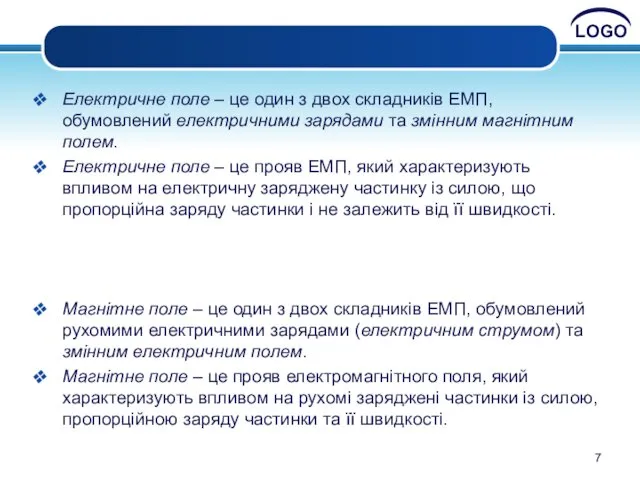 LOGO

❖ Електричне поле – це один з двох складників ЕМП, обумовлений електричними зарядами та змінним магнітним полем.

❖ Електричне поле – це прояв ЕМП, який характеризують впливом на електричну заряджену частинку із силою, що пропорційна заряду частинки і не залежить від її швидкості.

❖ Магнітне поле – це один з двох складників ЕМП, обумовлений рухомими електричними зарядами (електричним струмом) та змінним електричним полем.

❖ Магнітне поле – це прояв електромагнітного поля, який характеризують впливом на рухомі заряджені частинки із силою, пропорційною заряду частинки та її швидкості.

7